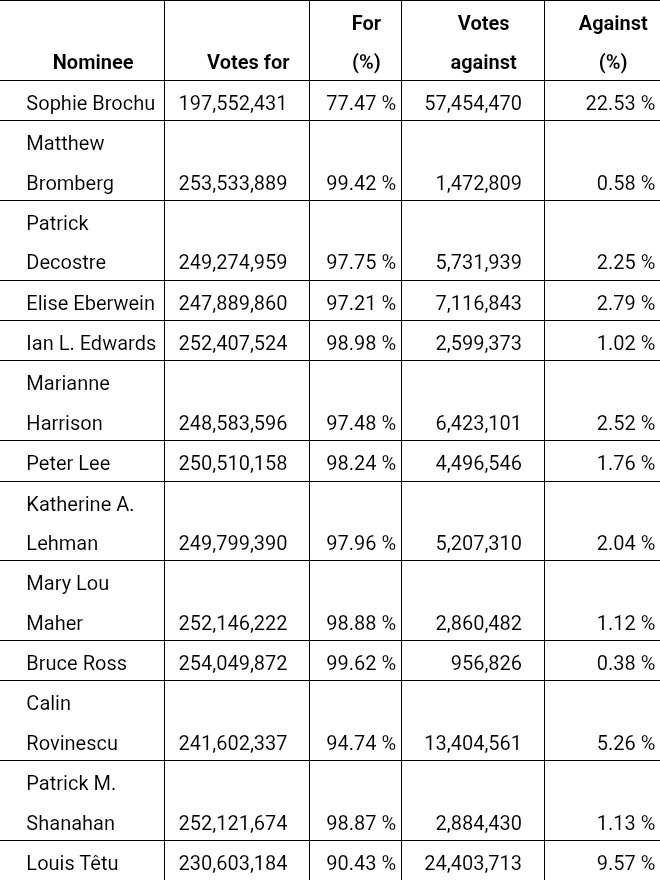 | Nominee | Votes for | For (%) | Votes against | Against (%) |
|---|---|---|---|---|
| Sophie Brochu | 197,552,431 | 77.47 % | 57,454,470 | 22.53 % |
| Matthew Bromberg | 253,533,889 | 99.42 % | 1,472,809 | 0.58 % |
| Patrick Decostre | 249,274,959 | 97.75 % | 5,731,939 | 2.25 % |
| Elise Eberwein | 247,889,860 | 97.21 % | 7,116,843 | 2.79 % |
| Ian L. Edwards | 252,407,524 | 98.98 % | 2,599,373 | 1.02 % |
| Marianne Harrison | 248,583,596 | 97.48 % | 6,423,101 | 2.52 % |
| Peter Lee | 250,510,158 | 98.24 % | 4,496,546 | 1.76 % |
| Katherine A. Lehman | 249,799,390 | 97.96 % | 5,207,310 | 2.04 % |
| Mary Lou Maher | 252,146,222 | 98.88 % | 2,860,482 | 1.12 % |
| Bruce Ross | 254,049,872 | 99.62 % | 956,826 | 0.38 % |
| Calin Rovinescu | 241,602,337 | 94.74 % | 13,404,561 | 5.26 % |
| Patrick M. Shanahan | 252,121,674 | 98.87 % | 2,884,430 | 1.13 % |
| Louis Têtu | 230,603,184 | 90.43 % | 24,403,713 | 9.57 % |